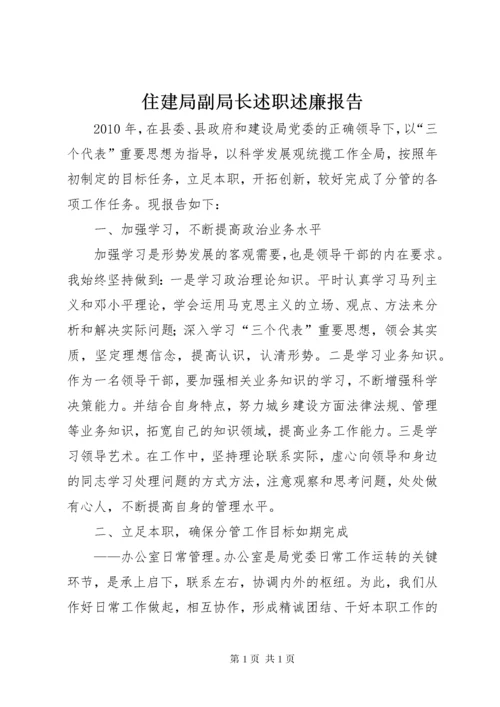 住建局副局长述职述廉报告

2010年，在县委、县政府和建设局党委的正确领导下，以“三个代表”重要思想为指导，以科学发展观统揽工作全局，按照年初制定的目标任务，立足本职，开拓创新，较好完成了分管的各项工作任务。现报告如下：

一、加强学习，不断提高政治业务水平

加强学习是形势发展的客观需要，也是领导干部的内在要求。我始终坚持做到：一是学习政治理论知识。平时认真学习马列主义和邓小平理论，学会运用马克思主义的立场、观点、方法来分析和解决实际问题；深入学习“三个代表”重要思想，领会其实质，坚定理想信念，提高认识，认清形势。二是学习业务知识。作为一名领导干部，要加强相关业务知识的学习，不断增强科学决策能力。并结合自身特点，努力城乡建设方面法律法规、管理等业务知识，拓宽自己的知识领域，提高业务工作能力。三是学习领导艺术。在工作中，坚持理论联系实际，虚心向领导和身边的同志学习处理问题的方式方法，注意观察和思考问题，处处做有心人，不断提高自身的管理水平。

二、立足本职，确保分管工作目标如期完成

——办公室日常管理。办公室是局党委日常工作运转的关键环节，是承上启下，联系左右，协调内外的枢纽。为此，我们从作好日常工作做起，相互协作，形成精诚团结、干好本职工作的

第1页 共1页